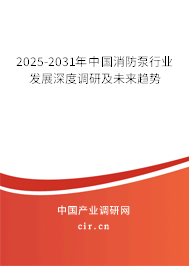 2025-2031年中国消防泵行业发展深度调研及未来趋势

中国产业调研网
cir.cn